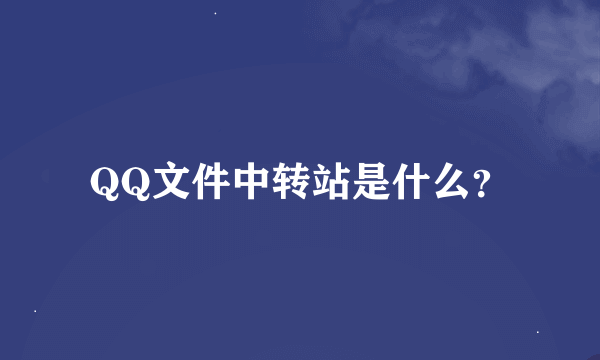 QQ文件中转站是什么?